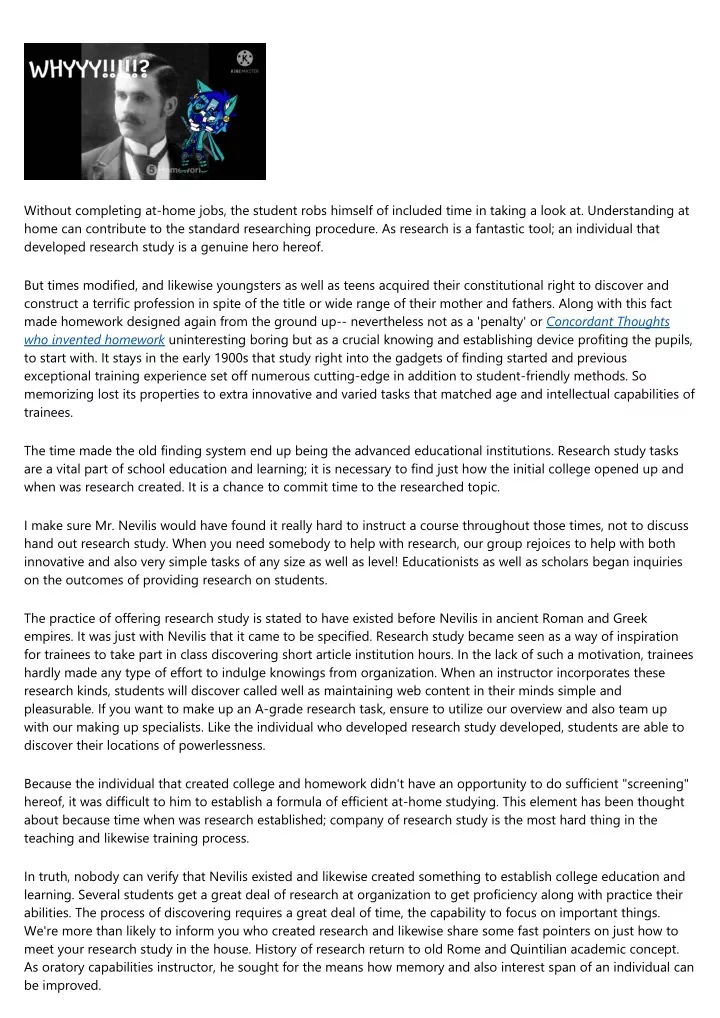 WHYYY!!!!!?

KINEMASTER

Without completing at-home jobs, the student robs himself of included time in taking a look at. Understanding at home can contribute to the standard researching procedure. As research is a fantastic tool; an individual that developed research study is a genuine hero hereof.

But times modified, and likewise youngsters as well as teens acquired their constitutional right to discover and construct a terrific profession in spite of the title or wide range of their mother and fathers. Along with this fact made homework designed again from the ground up-- nevertheless not as a 'penalty' or Concordant Thoughts who invented homework uninteresting boring but as a crucial knowing and establishing device profiting the pupils, to start with. It stays in the early 1900s that study right into the gadgets of finding started and previous exceptional training experience set off numerous cutting-edge in addition to student-friendly methods. So memorizing lost its properties to extra innovative and varied tasks that matched age and intellectual capabilities of trainees.

The time made the old finding system end up being the advanced educational institutions. Research study tasks are a vital part of school education and learning; it is necessary to find just how the initial college opened up and when was research created. It is a chance to commit time to the researched topic.

I make sure Mr. Nevilis would have found it really hard to instruct a course throughout those times, not to discuss hand out research study. When you need somebody to help with research, our group rejoices to help with both innovative and also very simple tasks of any size as well as level! Educationists as well as scholars began inquiries on the outcomes of providing research on students.

The practice of offering research study is stated to have existed before Nevilis in ancient Roman and Greek empires. It was just with Nevilis that it came to be specified. Research study became seen as a way of inspiration for trainees to take part in class discovering short article institution hours. In the lack of such a motivation, trainees hardly made any type of effort to indulge knowings from organization. When an instructor incorporates these research kinds, students will discover called well as maintaining web content in their minds simple and pleasurable. If you want to make up an A-grade research task, ensure to utilize our overview and also team up with our making up specialists. Like the individual who developed research study developed, students are able to discover their locations of powerlessness.

Because the individual that created college and homework didn't have an opportunity to do sufficient "screening" hereof, it was difficult to him to establish a formula of efficient at-home studying. This element has been thought about because time when was research established; company of research study is the most hard thing in the teaching and likewise training process.

In truth, nobody can verify that Nevilis existed and likewise created something to establish college education and learning. Several students get a great deal of research at organization to get proficiency along with practice their abilities. The process of discovering requires a great deal of time, the capability to focus on important things. We're more than likely to inform you who created research and likewise share some fast pointers on just how to meet your research study in the house. History of research return to old Rome and Quintilian academic concept. As oratory capabilities instructor, he sought for the means how memory and also interest span of an individual can be improved.